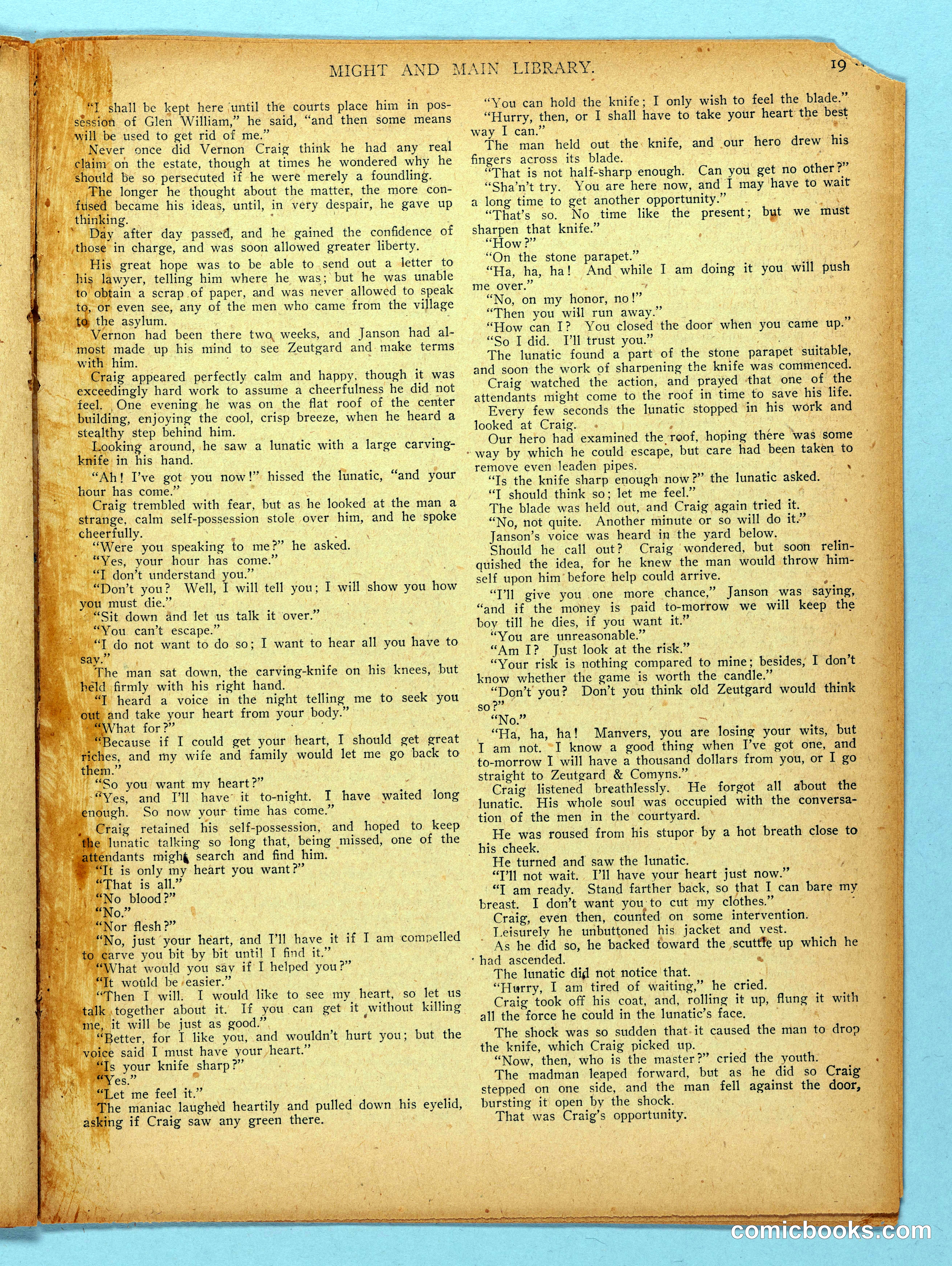 MIGHT AND MAIN LIBRARY.

19

"I shall be kept here until the courts place him in possession of Glen William," he said, "and then some means will be used to get rid of me."

Never once did Vernon Craig think he had any real claim on the estate, though at times he wondered why he should be so persecuted if he were merely a foundling.

The longer he thought about the matter, the more confused became his ideas, until, in very despair, he gave up thinking.

Day after day passed, and he gained the confidence of those in charge, and was soon allowed greater liberty.

His great hope was to be able to send out a letter to his lawyer, telling him where he was; but he was unable to obtain a scrap of paper, and was never allowed to speak to, or even see, any of the men who came from the village to the asylum.

Vernon had been there two weeks, and Janson had almost made up his mind to see Zeutgard and make terms with him.

Craig appeared perfectly calm and happy, though it was exceedingly hard work to assume a cheerfulness he did not feel. One evening he was on the flat roof of the center building, enjoying the cool, crisp breeze, when he heard a stealthy step behind him.

Looking around, he saw a lunatic with a large carving-knife in his hand.

"Ah! I've got you now!" hissed the lunatic, "and your hour has come."

Craig trembled with fear, but as he looked at the man a strange, calm self-possession stole over him, and he spoke cheerfully.

"Were you speaking to me?" he asked.

"Yes, your hour has come."

"I don't understand you."

"Don't you? Well, I will tell you; I will show you how you must die."

"Sit down and let us talk it over."

"You can't escape."

"I do not want to do so; I want to hear all you have to say."

The man sat down, the carving-knife on his knees, but held firmly with his right hand.

"I heard a voice in the night telling me to seek you out and take your heart from your body."

"What for?"

"Because if I could get your heart, I should get great riches, and my wife and family would let me go back to them."

"So you want my heart?"

"Yes, and I'll have it to-night. I have waited long enough. So now your time has come."

Craig retained his self-possession, and hoped to keep the lunatic talking so long that, being missed, one of the attendants might search and find him.

"It is only my heart you want?"

"That is all."

"No blood?"

"No."

"Nor flesh?"

"No, just your heart, and I'll have it if I am compelled to carve you bit by bit until I find it."

"What would you say if I helped you?"

"It would be easier."

"Then I will. I would like to see my heart, so let us talk together about it. If you can get it without killing me, it will be just as good."

"Better, for I like you, and wouldn't hurt you; but the voice said I must have your heart."

"Is your knife sharp?"

"Yes."

"Let me feel it."

The maniac laughed heartily and pulled down his eyelid, asking if Craig saw any green there.

"You can hold the knife; I only wish to feel the blade."

"Hurry, then, or I shall have to take your heart the best way I can."

The man held out the knife, and our hero drew his fingers across its blade.

"That is not half-sharp enough. Can you get no other?"

"Sha'n't try. You are here now, and I may have to wait a long time to get another opportunity."

"That's so. No time like the present; but we must sharpen that knife."

"How?"

"On the stone parapet."

"Ha, ha, ha! And while I am doing it you will push me over."

"No, on my honor, no!"

"Then you will run away."

"How can I? You closed the door when you came up."

"So I did. I'll trust you."

The lunatic found a part of the stone parapet suitable, and soon the work of sharpening the knife was commenced.

Craig watched the action, and prayed that one of the attendants might come to the roof in time to save his life.

Every few seconds the lunatic stopped in his work and looked at Craig.

Our hero had examined the roof, hoping there was some way by which he could escape, but care had been taken to remove even leaden pipes.

"Is the knife sharp enough now?" the lunatic asked.

"I should think so; let me feel."

The blade was held out, and Craig again tried it.

"No, not quite. Another minute or so will do it."

Janson's voice was heard in the yard below.

Should he call out? Craig wondered, but soon relinquished the idea, for he knew the man would throw himself upon him before help could arrive.

"I'll give you one more chance," Janson was saying, "and if the money is paid to-morrow we will keep the boy till he dies, if you want it."

"You are unreasonable."

"Am I? Just look at the risk."

"Your risk is nothing compared to mine; besides, I don't know whether the game is worth the candle."

"Don't you? Don't you think old Zeutgard would think so?"

"No."

"Ha, ha, ha! Manvers, you are losing your wits, but I am not. I know a good thing when I've got one, and to-morrow I will have a thousand dollars from you, or I go straight to Zeutgard & Comyns."

Craig listened breathlessly. He forgot all about the lunatic. His whole soul was occupied with the conversation of the men in the courtyard.

He was roused from his stupor by a hot breath close to his cheek.

He turned and saw the lunatic.

"I'll not wait. I'll have your heart just now."

"I am ready. Stand farther back, so that I can bare my breast. I don't want you to cut my clothes."

Craig, even then, counted on some intervention.

Leisurely he unbuttoned his jacket and vest.

As he did so, he backed toward the scuttle up which he had ascended.

The lunatic did not notice that.

"Hurry, I am tired of waiting," he cried.

Craig took off his coat, and, rolling it up, flung it with all the force he could in the lunatic's face.

The shock was so sudden that it caused the man to drop the knife, which Craig picked up.

"Now, then, who is the master?" cried the youth.

The madman leaped forward, but as he did so Craig stepped on one side, and the man fell against the door, bursting it open by the shock.

That was Craig's opportunity.

comicbooks.com